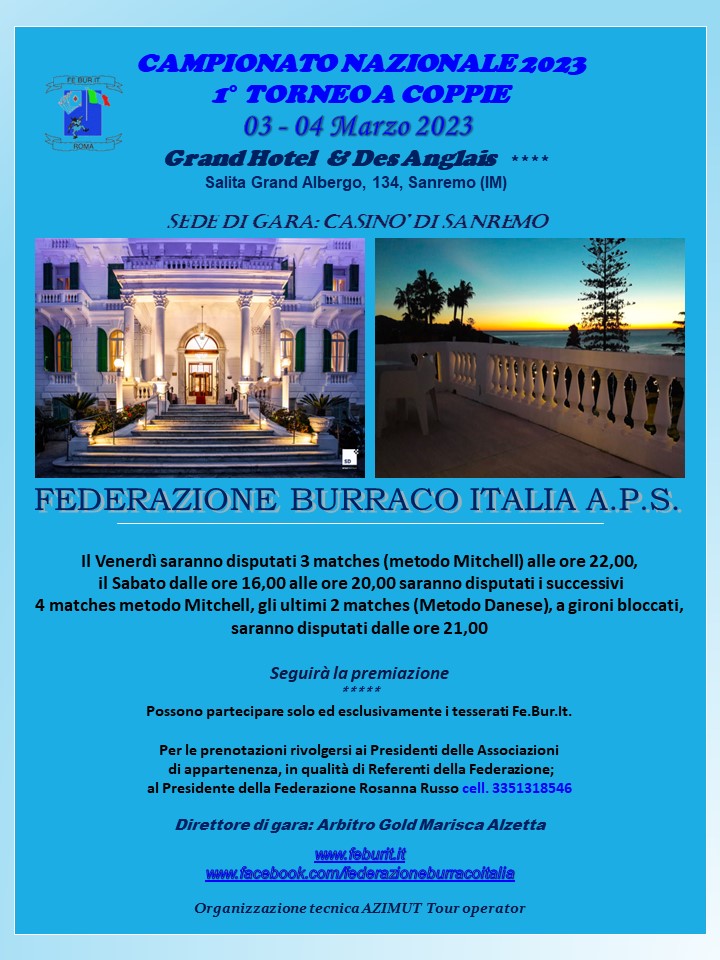 FE.BUR.IT
ROMA

CAMPIONATO NAZIONALE 2023
1° TORNEO A COPPIE
03 - 04 Marzo 2023
Grand Hotel & Des Anglais ****
Salita Grand Albergo, 134, Sanremo (IM)

SEDE DI GARA: CASINO' DI SANREMO

FEDERAZIONE BURRACO ITALIA A.P.S.

Il Venerdì saranno disputati 3 matches (metodo Mitchell) alle ore 22,00, il Sabato dalle ore 16,00 alle ore 20,00 saranno disputati i successivi 4 matches metodo Mitchell, gli ultimi 2 matches (Metodo Danese), a gironi bloccati, saranno disputati dalle ore 21,00

Seguirà la premiazione
*****
Possono partecipare solo ed esclusivamente i tesserati Fe.Bur.It.

Per le prenotazioni rivolgersi ai Presidenti delle Associazioni di appartenenza, in qualità di Referenti della Federazione; al Presidente della Federazione Rosanna Russo cell. 3351318546

Direttore di gara: Arbitro Gold Marisca Alzetta

www.feburit.it
www.facebook.com/federazioneburracoitalia

Organizzazione tecnica AZIMUT Tour operator